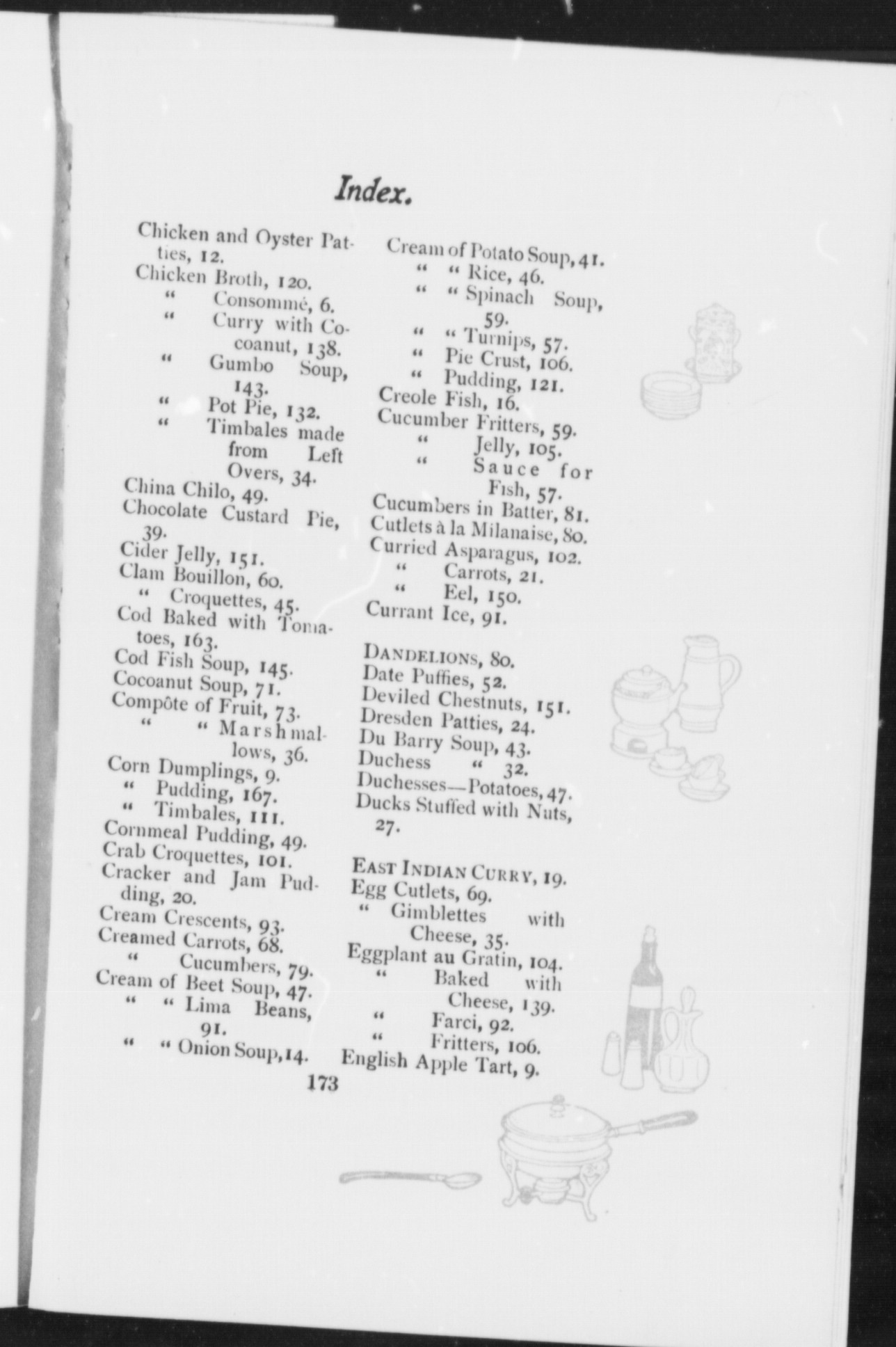 Index.

Chicken and Oyster Patties, 12.
Chicken Broth, 120.
" Consommé, 6.
" Curry with Cocoanut, 138.
" Gumbo Soup, 143.
" Pot Pie, 132.
" Timbales made from Left Overs, 34.
China Chilo, 49.
Chocolate Custard Pie, 39.
Cider Jelly, 151.
Clam Bouillon, 60.
" Croquettes, 45.
Cod Baked with Tomatoes, 163.
Cod Fish Soup, 145.
Cocoanut Soup, 71.
Compôte of Fruit, 73.
" " Marshmallows, 36.
Corn Dumplings, 9.
" Pudding, 167.
" Timbales, 111.
Cornmeal Pudding, 49.
Crab Croquettes, 101.
Cracker and Jam Pudding, 20.
Cream Crescents, 93.
Creamed Carrots, 68.
" Cucumbers, 79.
Cream of Beet Soup, 47.
" " Lima Beans, 91.
" " Onion Soup, 14.

Cream of Potato Soup, 41.
" " Rice, 46.
" " Spinach Soup, 59.
" " Turnips, 57.
" Pie Crust, 106.
" Pudding, 121.
Creole Fish, 16.
Cucumber Fritters, 59.
" Jelly, 105.
" Sauce for Fish, 57.
Cucumbers in Batter, 81.
Cutlets à la Milanaise, 80.
Curried Asparagus, 102.
" Carrots, 21.
" Eel, 150.
Currant Ice, 91.

DANDELIONS, 80.
Date Puffies, 52.
Deviled Chestnuts, 151.
Dresden Patties, 24.
Du Barry Soup, 43.
Duchess " 32.
Duchesses—Potatoes, 47.
Ducks Stuffed with Nuts, 27.

EAST INDIAN CURRY, 19.
Egg Cutlets, 69.
" Gimblettes with Cheese, 35.
Eggplant au Gratin, 104.
" Baked with Cheese, 139.
" Farci, 92.
" Fritters, 106.
English Apple Tart, 9.

173